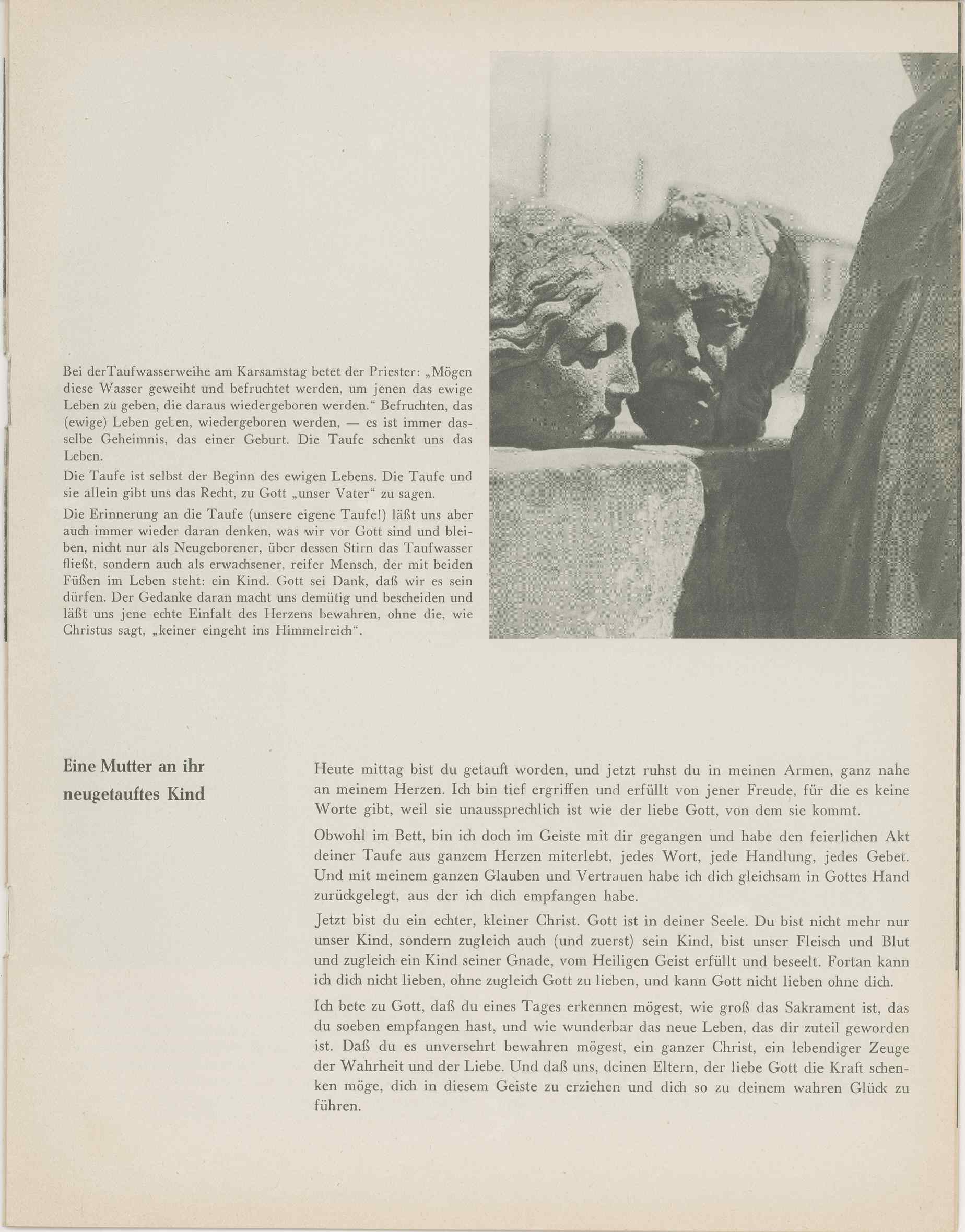 Bei derTaufwasserweihe am Karsamstag betet der Priester: „Mögen diese Wasser geweiht und befruchtet werden, um jenen das ewige Leben zu geben, die daraus wiedergeboren werden.“ Befruchten, das (ewige) Leben geben, wiedergeboren werden, — es ist immer dasselbe Geheimnis, das einer Geburt. Die Taufe schenkt uns das Leben.

Die Taufe ist selbst der Beginn des ewigen Lebens. Die Taufe und sie allein gibt uns das Recht, zu Gott „unser Vater“ zu sagen.

Die Erinnerung an die Taufe (unsere eigene Taufe!) läßt uns aber auch immer wieder daran denken, was wir vor Gott sind und bleiben, nicht nur als Neugeborener, über dessen Stirn das Taufwasser fließt, sondern auch als erwachsener, reifer Mensch, der mit beiden Füßen im Leben steht: ein Kind. Gott sei Dank, daß wir es sein dürfen. Der Gedanke daran macht uns demütig und bescheiden und läßt uns jene echte Einfalt des Herzens bewahren, ohne die, wie Christus sagt, „keiner eingeht ins Himmelreich“.

Eine Mutter an ihr neugetauftes Kind

Heute mittag bist du getauft worden, und jetzt ruhst du in meinen Armen, ganz nahe an meinem Herzen. Ich bin tief ergriffen und erfüllt von jener Freude, für die es keine Worte gibt, weil sie unaussprechlich ist wie der liebe Gott, von dem sie kommt.

Obwohl im Bett, bin ich doch im Geiste mit dir gegangen und habe den feierlichen Akt deiner Taufe aus ganzem Herzen miterlebt, jedes Wort, jede Handlung, jedes Gebet. Und mit meinem ganzen Glauben und Vertrauen habe ich dich gleichsam in Gottes Hand zurückgelegt, aus der ich dich empfangen habe.

Jetzt bist du ein echter, kleiner Christ. Gott ist in deiner Seele. Du bist nicht mehr nur unser Kind, sondern zugleich auch (und zuerst) sein Kind, bist unser Fleisch und Blut und zugleich ein Kind seiner Gnade, vom Heiligen Geist erfüllt und beseelt. Fortan kann ich dich nicht lieben, ohne zugleich Gott zu lieben, und kann Gott nicht lieben ohne dich.

Ich bete zu Gott, daß du eines Tages erkennen mögest, wie groß das Sakrament ist, das du soeben empfangen hast, und wie wunderbar das neue Leben, das dir zuteil geworden ist. Daß du es unversehrt bewahren mögest, ein ganzer Christ, ein lebendiger Zeuge der Wahrheit und der Liebe. Und daß uns, deinen Eltern, der liebe Gott die Kraft schenken möge, dich in diesem Geiste zu erziehen und dich so zu deinem wahren Glück zu führen.